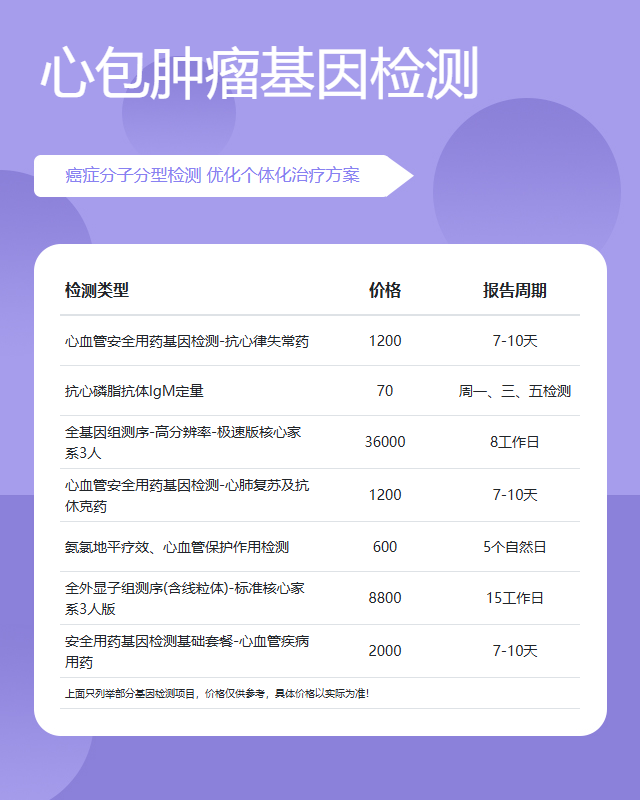 心包肿瘤基因检测

癌症分子分型检测 优化个体化治疗方案

| 检测类型 | 价格 | 报告周期 |
|---|---|---|
| 心血管安全用药基因检测-抗心律失常药 | 1200 | 7-10天 |
| 抗心磷脂抗体IgM定量 | 70 | 周一、三、五检测 |
| 全基因组测序-高分辨率-极速版核心家系3人 | 36000 | 8工作日 |
| 心血管安全用药基因检测-心肺复苏及抗休克药 | 1200 | 7-10天 |
| 氨氯地平疗效、心血管保护作用检测 | 600 | 5个自然日 |
| 全外显子组测序(含线粒体)-标准核心家系3人版 | 8800 | 15工作日 |
| 安全用药基因检测基础套餐-心血管疾病用药 | 2000 | 7-10天 |

上面只列举部分基因检测项目，价格仅供参考，具体价格以实际为准！